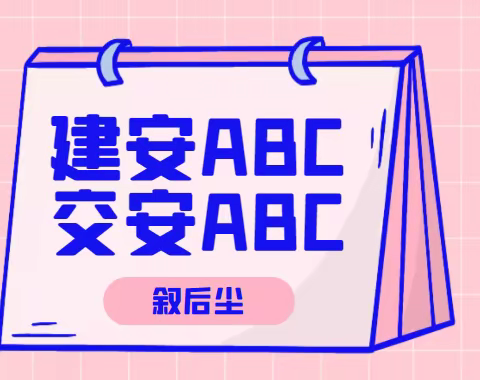 建安ABC
交安ABC

叙后尘